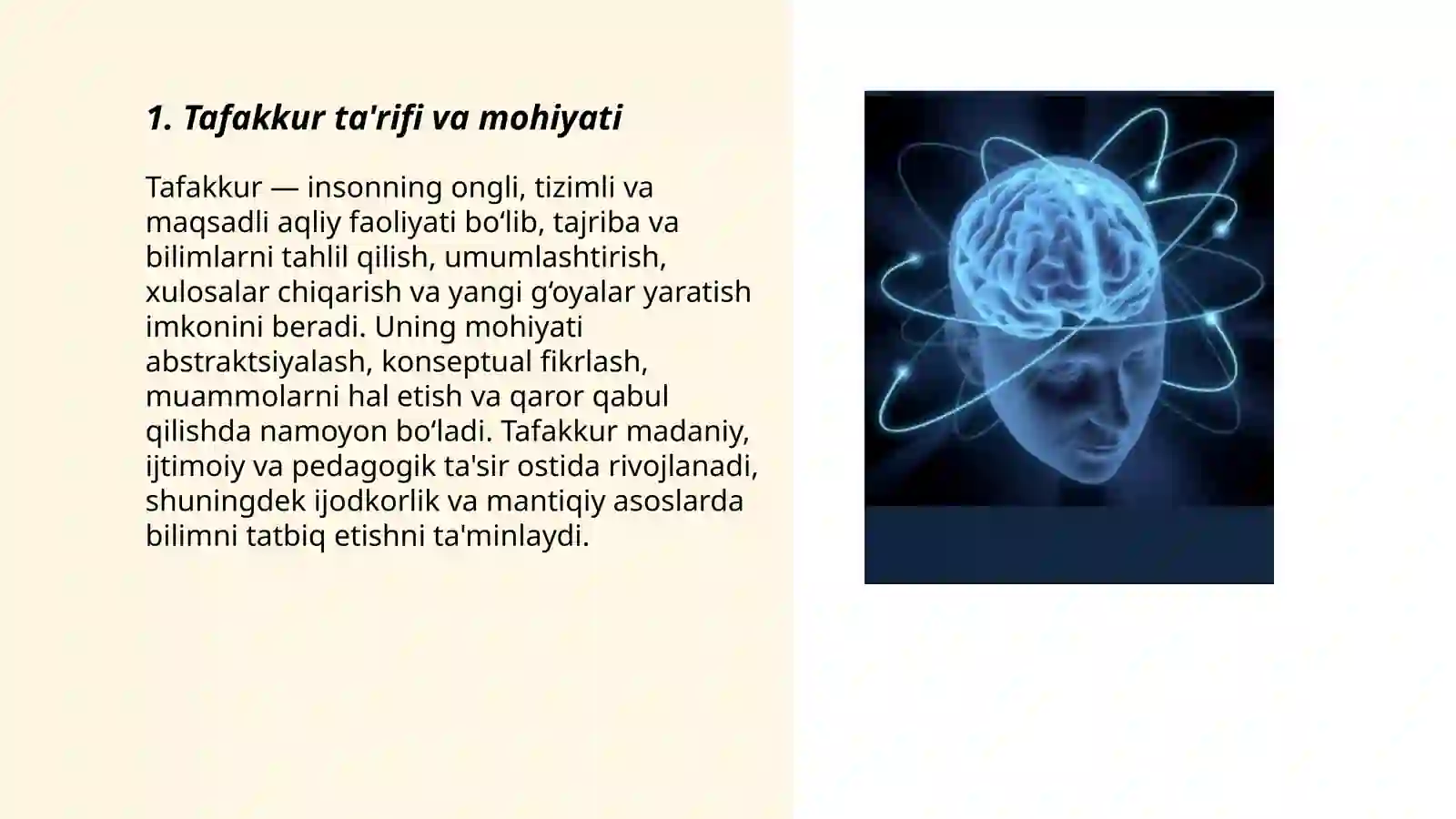 1. Tafakkur ta'rifi va mohiyati

Tafakkur — insonning ongli, tizimli va maqsadli aqliy faoliyati bo‘lib, tajriba va bilimlarni tahlil qilish, umumlashtirish, xulosalar chiqarish va yangi g‘oyalar yaratish imkonini beradi. Uning mohiyati abstraktsiyalash, konseptual fikrlash, muammolarni hal etish va qaror qabul qilishda namoyon bo‘ladi. Tafakkur madaniy, ijtimoiy va pedagogik ta'sir ostida rivojlanadi, shuningdek ijodkorlik va mantiqiy asoslarda bilimni tatbiq etishni ta'minlaydi.